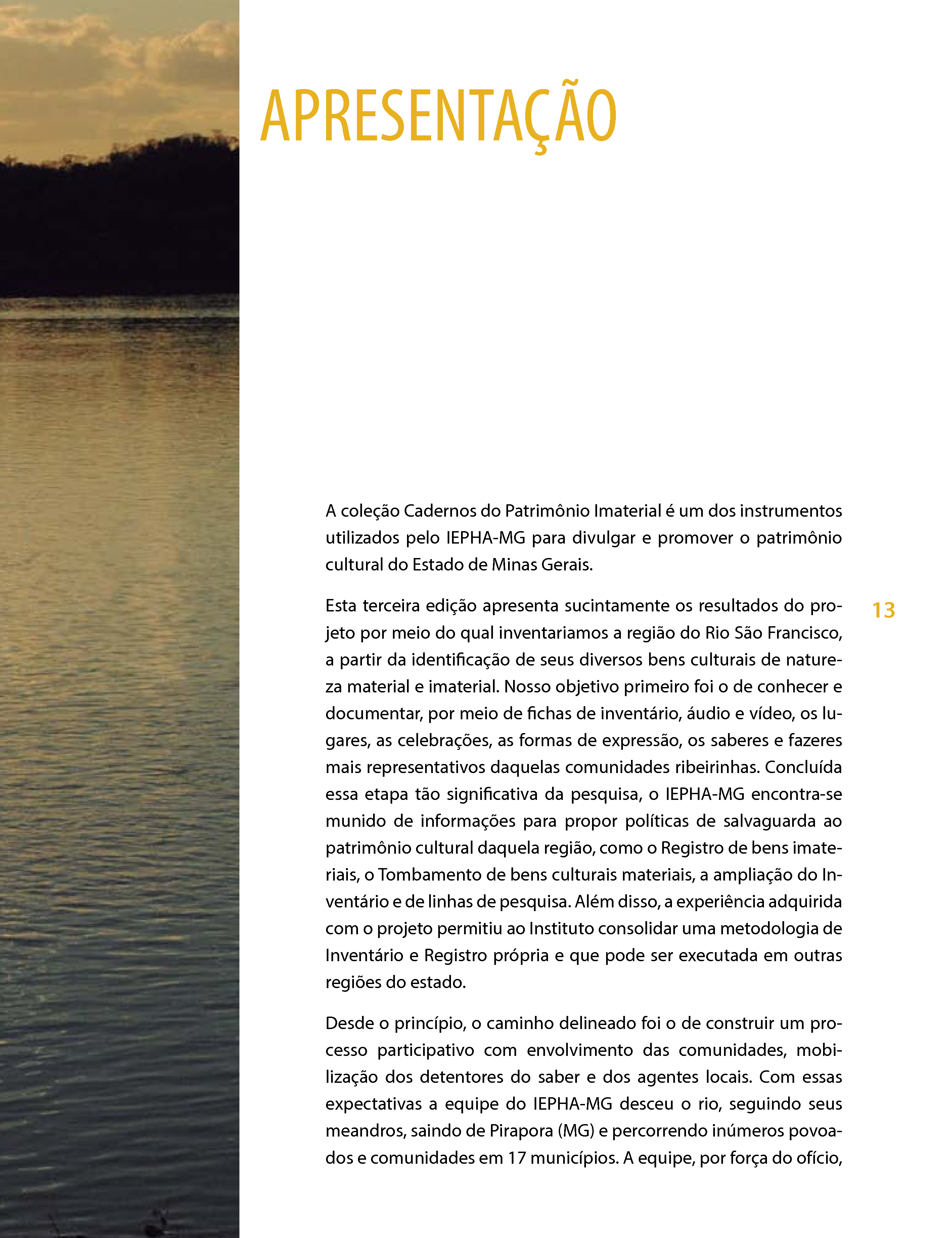 APRESENTAÇÃO

A coleção Cadernos do Patrimônio Imaterial é um dos instrumentos utilizados pelo IEPHA-MG para divulgar e promover o patrimônio cultural do Estado de Minas Gerais.

13

Esta terceira edição apresenta sucintamente os resultados do projeto por meio do qual inventariamos a região do Rio São Francisco, a partir da identificação de seus diversos bens culturais de natureza material e imaterial. Nosso objetivo primeiro foi o de conhecer e documentar, por meio de fichas de inventário, áudio e vídeo, os lugares, as celebrações, as formas de expressão, os saberes e fazeres mais representativos daquelas comunidades ribeirinhas. Concluída essa etapa tão significativa da pesquisa, o IEPHA-MG encontra-se munido de informações para propor políticas de salvaguarda ao patrimônio cultural daquela região, como o Registro de bens imateriais, o Tombamento de bens culturais materiais, a ampliação do Inventário e de linhas de pesquisa. Além disso, a experiência adquirida com o projeto permitiu ao Instituto consolidar uma metodologia de Inventário e Registro própria e que pode ser executada em outras regiões do estado.

Desde o princípio, o caminho delineado foi o de construir um processo participativo com envolvimento das comunidades, mobilização dos detentores do saber e dos agentes locais. Com essas expectativas a equipe do IEPHA-MG desceu o rio, seguindo seus meandros, saindo de Pirapora (MG) e percorrendo inúmeros povoados e comunidades em 17 municípios. A equipe, por força do ofício,